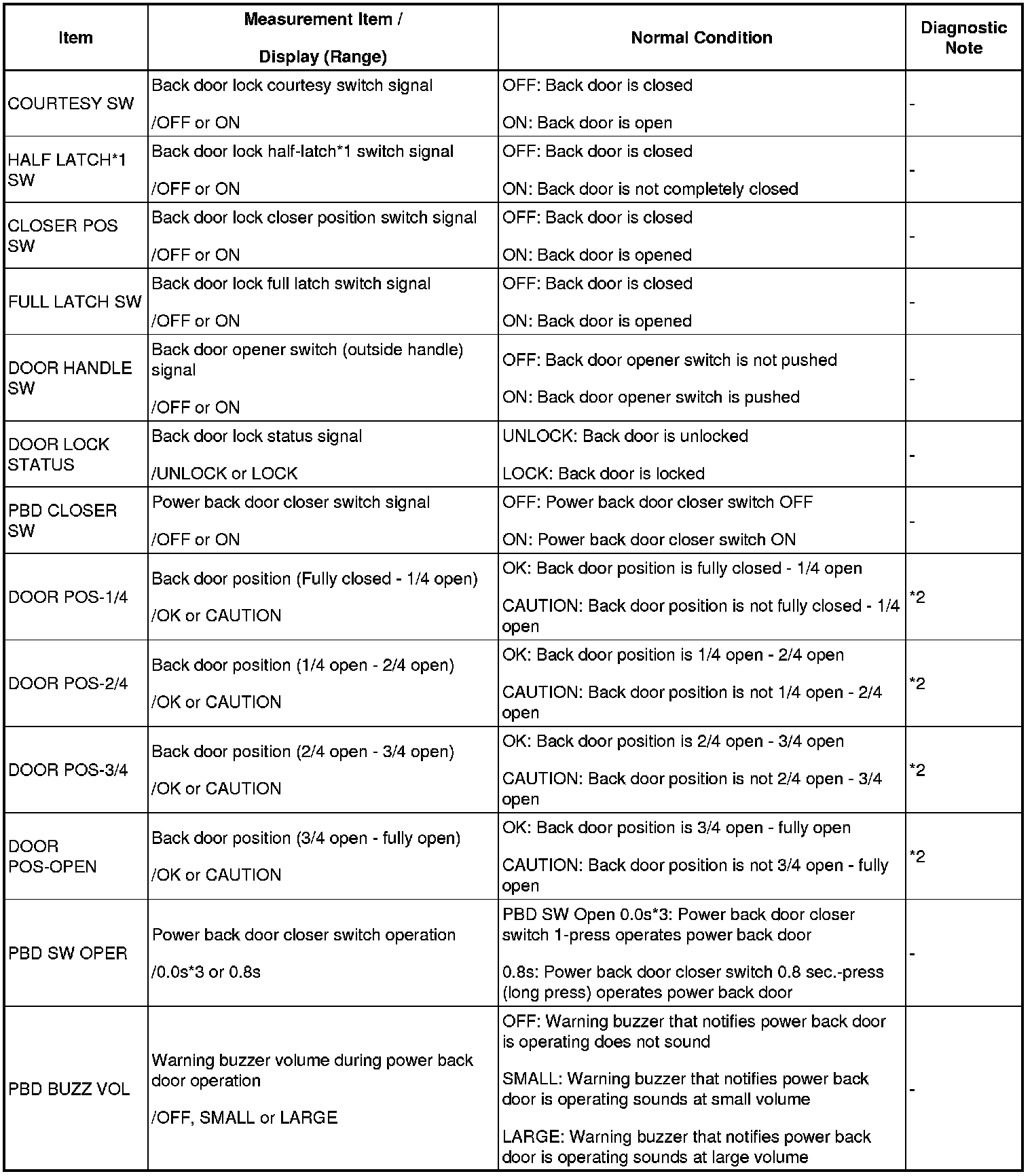 | Item | Measurement Item / Display (Range) | Normal Condition | Diagnostic Note |
|---|---|---|---|
| COURTESY SW | Back door lock courtesy switch signal /OFF or ON | OFF: Back door is closed ON: Back door is open | - |
| HALF LATCH*1 SW | Back door lock half-latch*1 switch signal /OFF or ON | OFF: Back door is closed ON: Back door is not completely closed | - |
| CLOSER POS SW | Back door lock closer position switch signal /OFF or ON | OFF: Back door is closed ON: Back door is opened | - |
| FULL LATCH SW | Back door lock full latch switch signal /OFF or ON | OFF: Back door is closed ON: Back door is opened | - |
| DOOR HANDLE SW | Back door opener switch (outside handle) signal /OFF or ON | OFF: Back door opener switch is not pushed ON: Back door opener switch is pushed | - |
| DOOR LOCK STATUS | Back door lock status signal /UNLOCK or LOCK | UNLOCK: Back door is unlocked LOCK: Back door is locked | - |
| PBD CLOSER SW | Power back door closer switch signal /OFF or ON | OFF: Power back door closer switch OFF ON: Power back door closer switch ON | - |
| DOOR POS-1/4 | Back door position (Fully closed - 1/4 open) /OK or CAUTION | OK: Back door position is fully closed - 1/4 open CAUTION: Back door position is not fully closed - 1/4 open | *2 |
| DOOR POS-2/4 | Back door position (1/4 open - 2/4 open) /OK or CAUTION | OK: Back door position is 1/4 open - 2/4 open CAUTION: Back door position is not 1/4 open - 2/4 open | *2 |
| DOOR POS-3/4 | Back door position (2/4 open - 3/4 open) /OK or CAUTION | OK: Back door position is 2/4 open - 3/4 open CAUTION: Back door position is not 2/4 open - 3/4 open | *2 |
| DOOR POS-OPEN | Back door position (3/4 open - fully open) /OK or CAUTION | OK: Back door position is 3/4 open - fully open CAUTION: Back door position is not 3/4 open - fully open | *2 |
| PBD SW OPER | Power back door closer switch operation /0.0s*3 or 0.8s | PBD SW Open 0.0s*3: Power back door closer switch 1-press operates power back door 0.8s: Power back door closer switch 0.8 sec.-press (long press) operates power back door | - |
| PBD BUZZ VOL | Warning buzzer volume during power back door operation /OFF, SMALL or LARGE | OFF: Warning buzzer that notifies power back door is operating does not sound SMALL: Warning buzzer that notifies power back door is operating sounds at small volume LARGE: Warning buzzer that notifies power back door is operating sounds at large volume | - |